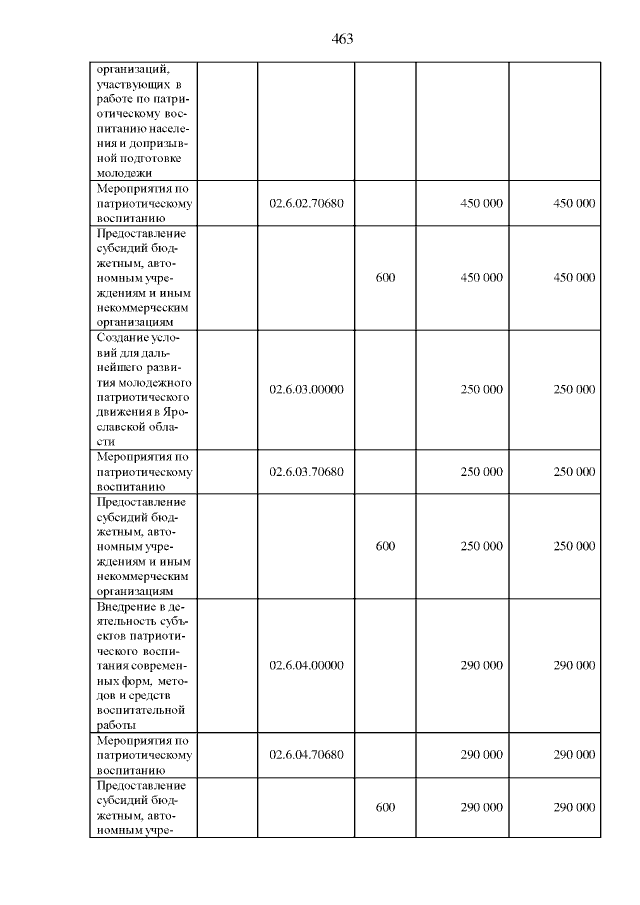 463

| | | | | | |
|---|---|---|---|---|---|
| организаций, участвующих в работе по патриотическому воспитанию населения и допризывной подготовке молодежи | | | | | |
| Мероприятия по патриотическому воспитанию | | 02.6.02.70680 | | 450 000 | 450 000 |
| Предоставление субсидий бюджетным, автономным учреждениям и иным некоммерческим организациям | | | 600 | 450 000 | 450 000 |
| Создание условий для дальнейшего развития молодежного патриотического движения в Ярославской области | | 02.6.03.00000 | | 250 000 | 250 000 |
| Мероприятия по патриотическому воспитанию | | 02.6.03.70680 | | 250 000 | 250 000 |
| Предоставление субсидий бюджетным, автономным учреждениям и иным некоммерческим организациям | | | 600 | 250 000 | 250 000 |
| Внедрение в деятельность субъектов патриотического воспитания современных форм, методов и средств воспитательной работы | | 02.6.04.00000 | | 290 000 | 290 000 |
| Мероприятия по патриотическому воспитанию | | 02.6.04.70680 | | 290 000 | 290 000 |
| Предоставление субсидий бюджетным, автономным учре- | | | 600 | 290 000 | 290 000 |